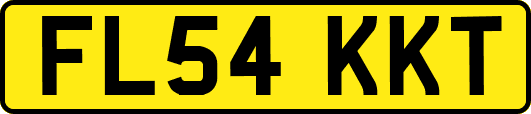 FL54 KKT